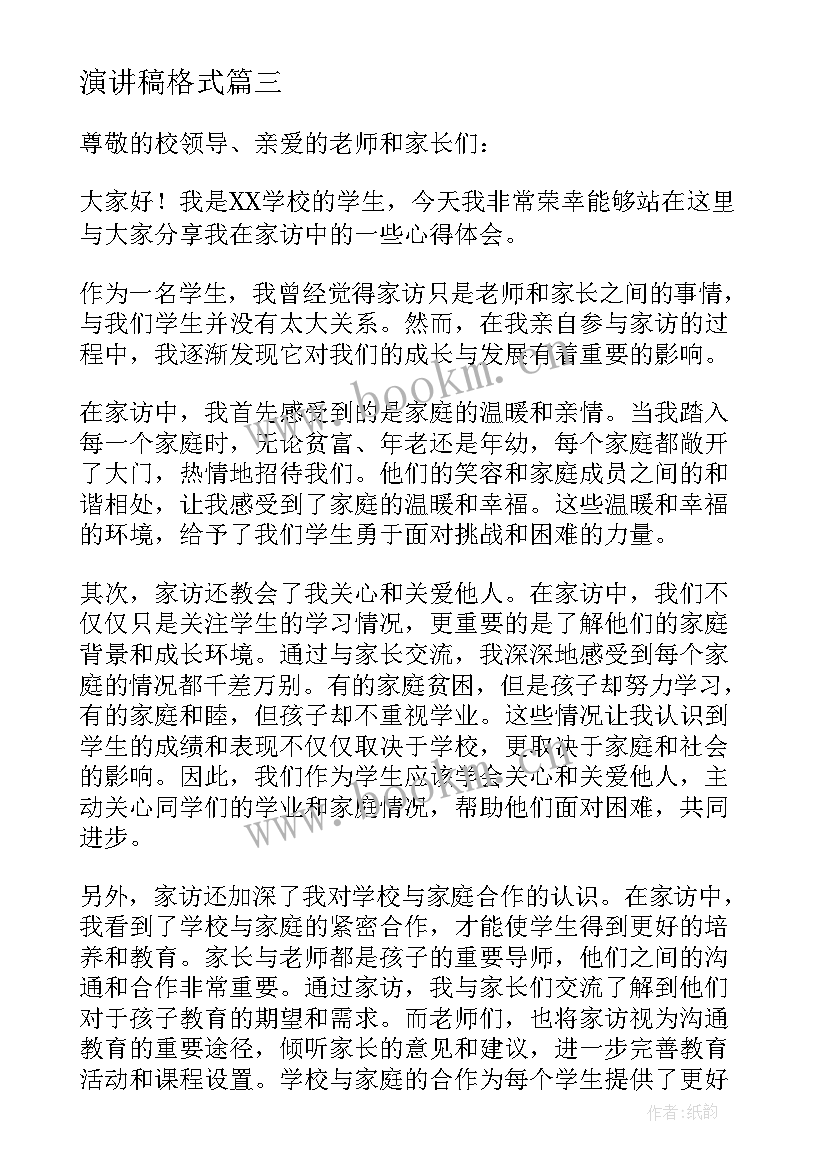 演讲稿格式篇三

尊敬的校领导、亲爱的老师和家长们：

大家好！我是XX学校的学生，今天我非常荣幸能够站在这里与大家分享我在家访中的一些心得体会。

作为一名学生，我曾经觉得家访只是老师和家长之间的事情，与我们学生并没有太大关系。然而，在我亲自参与家访的过程中，我逐渐发现它对我们的成长与发展有着重要的影响。

在家访中，我首先感受到的是家庭的温暖和亲情。当我踏入每一个家庭时，无论贫富、年老还是年幼，每个家庭都敞开了大门，热情地招待我们。他们的笑容和家庭成员之间的和谐相处，让我感受到了家庭的温暖和幸福。这些温暖和幸福的环境，给予了我们学生勇于面对挑战和困难的力量。

其次，家访还教会了我关心和关爱他人。在家访中，我们不仅仅只是关注学生的学习情况，更重要的是了解他们的家庭背景和成长环境。通过与家长交流，我深深地感受到每个家庭的情况都千差万别。有的家庭贫困，但是孩子却努力学习，有的家庭和睦，但孩子却不重视学业。这些情况让我认识到学生的成绩和表现不仅仅取决于学校，更取决于家庭和社会的影响。因此，我们作为学生应该学会关心和关爱他人，主动关心同学们的学业和家庭情况，帮助他们面对困难，共同进步。

另外，家访还加深了我对学校与家庭合作的认识。在家访中，我看到了学校与家庭的紧密合作，才能使学生得到更好的培养和教育。家长与老师都是孩子的重要导师，他们之间的沟通和合作非常重要。通过家访，我与家长们交流了解到他们对于孩子教育的期望和需求。而老师们，也将家访视为沟通教育的重要途径，倾听家长的意见和建议，进一步完善教育活动和课程设置。学校与家庭的合作为每个学生提供了更好

www.bookm.com

作者:纸韵